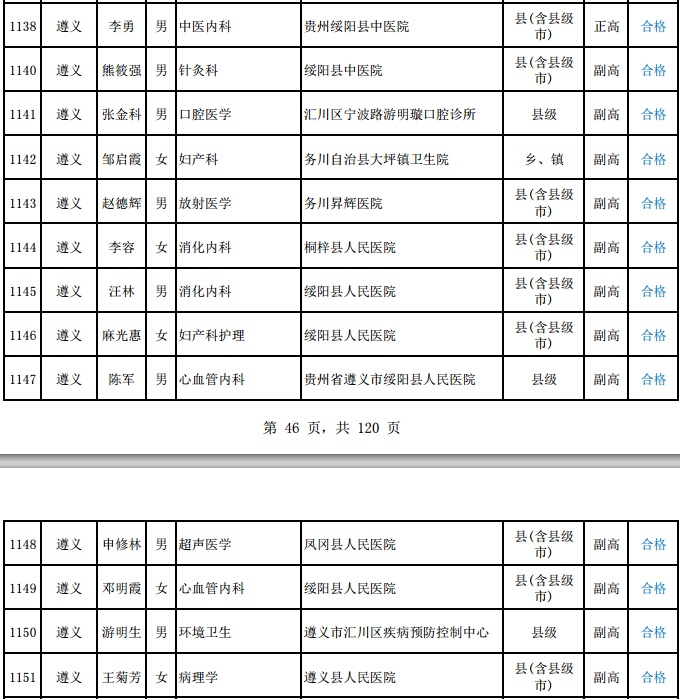 | 1138 | 遵义 | 李勇 | 男 | 中医内科 | 贵州绥阳县中医院 | 县(含县级市) | 正高 | 合格 |
|---|---|---|---|---|---|---|---|---|
| 1140 | 遵义 | 熊筱强 | 男 | 针灸科 | 绥阳县中医院 | 县(含县级市) | 副高 | 合格 |
| 1141 | 遵义 | 张金科 | 男 | 口腔医学 | 汇川区宁波路游明璇口腔诊所 | 县级 | 副高 | 合格 |
| 1142 | 遵义 | 邹启霞 | 女 | 妇产科 | 务川自治县大坪镇卫生院 | 乡、镇 | 副高 | 合格 |
| 1143 | 遵义 | 赵德辉 | 男 | 放射医学 | 务川昇辉医院 | 县(含县级市) | 副高 | 合格 |
| 1144 | 遵义 | 李容 | 女 | 消化内科 | 桐梓县人民医院 | 县(含县级市) | 副高 | 合格 |
| 1145 | 遵义 | 汪林 | 男 | 消化内科 | 绥阳县人民医院 | 县(含县级市) | 副高 | 合格 |
| 1146 | 遵义 | 麻光惠 | 女 | 妇产科护理 | 绥阳县人民医院 | 县(含县级市) | 副高 | 合格 |
| 1147 | 遵义 | 陈军 | 男 | 心血管内科 | 贵州省遵义市绥阳县人民医院 | 县级 | 副高 | 合格 |

第 46 页，共 120 页

| 1148 | 遵义 | 申修林 | 男 | 超声医学 | 凤冈县人民医院 | 县(含县级市) | 副高 | 合格 |
|---|---|---|---|---|---|---|---|---|
| 1149 | 遵义 | 邓明霞 | 女 | 心血管内科 | 绥阳县人民医院 | 县(含县级市) | 副高 | 合格 |
| 1150 | 遵义 | 游明生 | 男 | 环境卫生 | 遵义市汇川区疾病预防控制中心 | 县级 | 副高 | 合格 |
| 1151 | 遵义 | 王菊芳 | 女 | 病理学 | 遵义县人民医院 | 县(含县级市) | 副高 | 合格 |